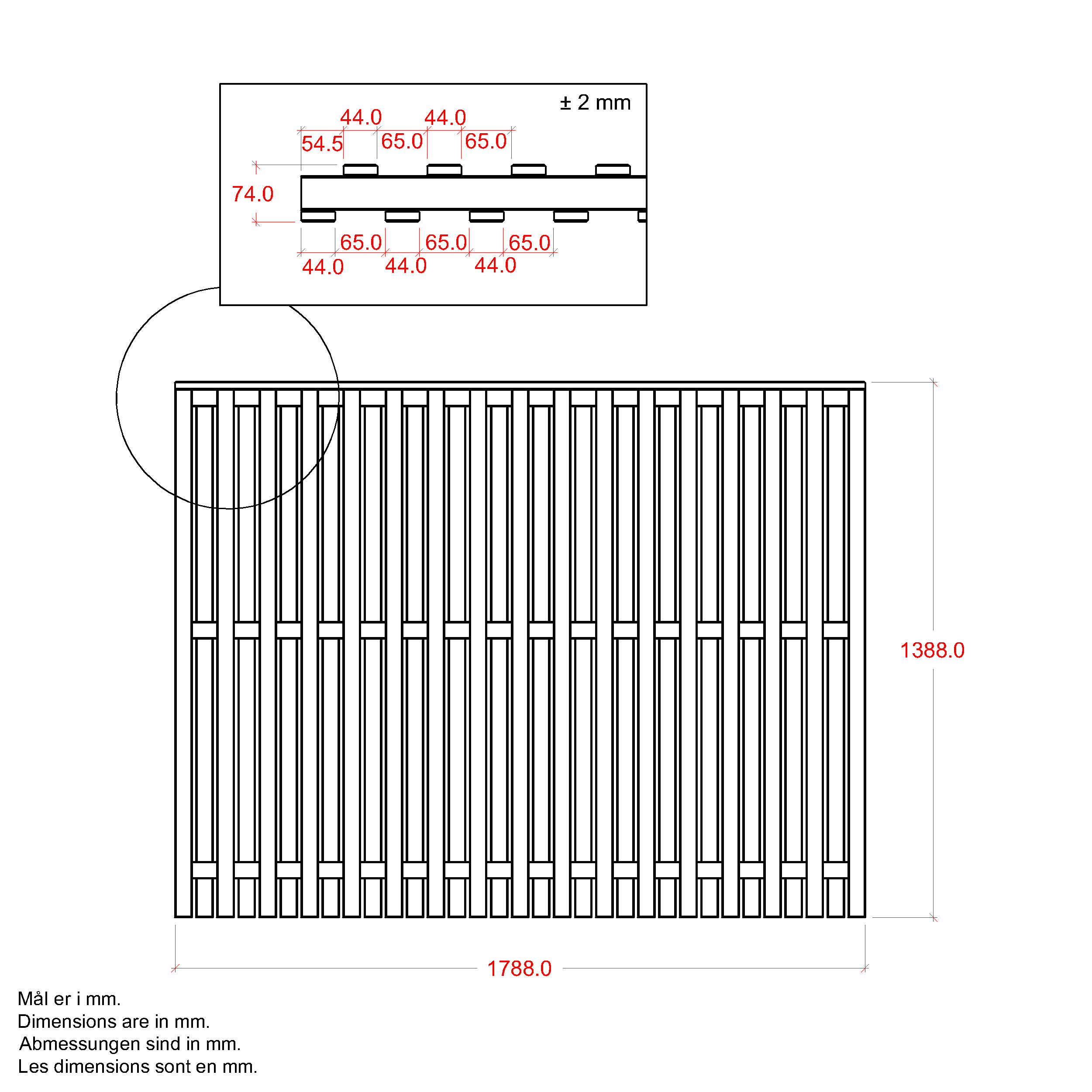 ± 2 mm

44.0 44.0

54.5 65.0 65.0

74.0

65.0 65.0 65.0

44.0 44.0 44.0

1388.0

1788.0

Mål er i mm.
Dimensions are in mm.
Abmessungen sind in mm.
Les dimensions sont en mm.